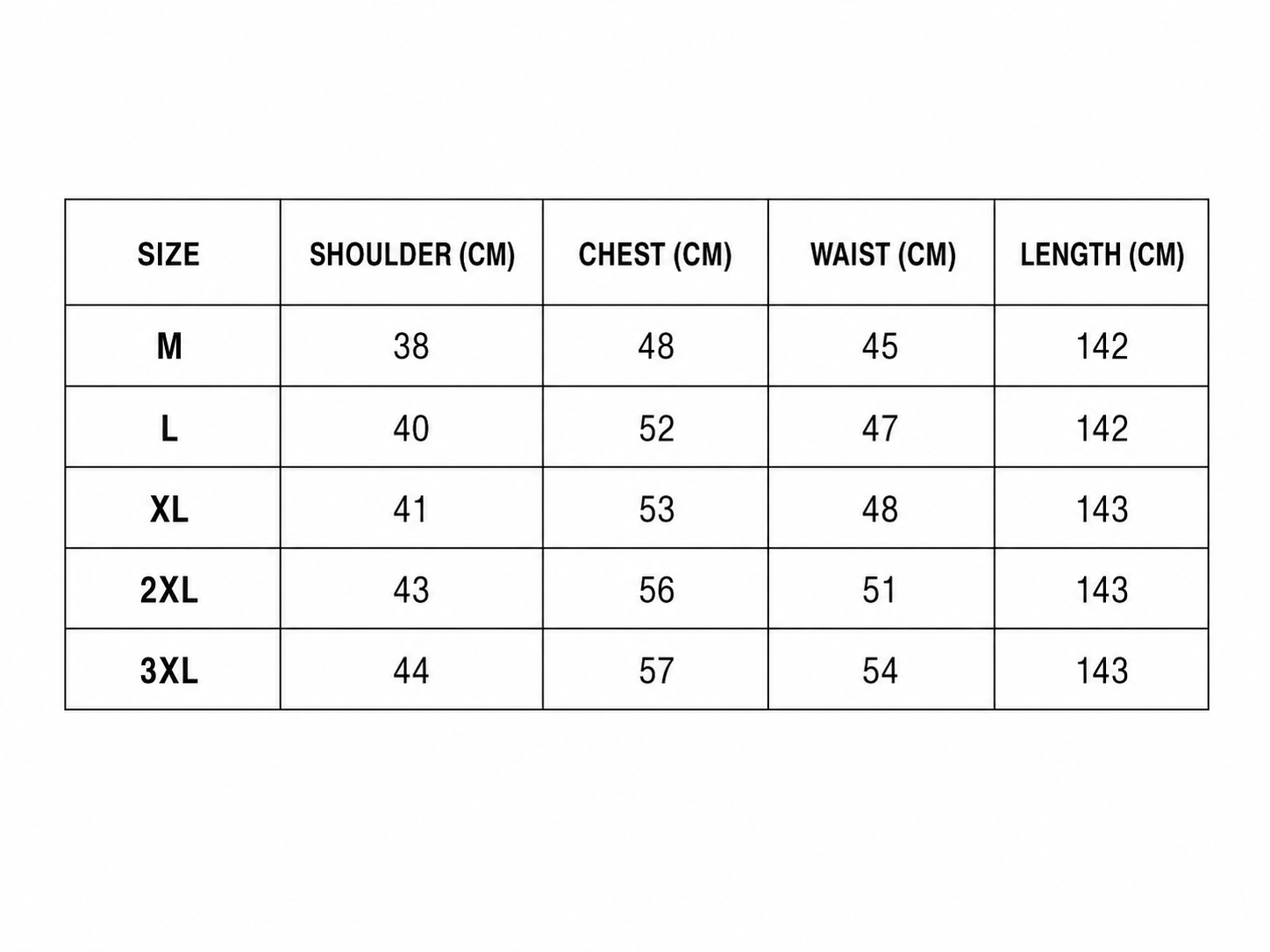 | SIZE | SHOULDER (CM) | CHEST (CM) | WAIST (CM) | LENGTH (CM) |
|---|---|---|---|---|
| M | 38 | 48 | 45 | 142 |
| L | 40 | 52 | 47 | 142 |
| XL | 41 | 53 | 48 | 143 |
| 2XL | 43 | 56 | 51 | 143 |
| 3XL | 44 | 57 | 54 | 143 |